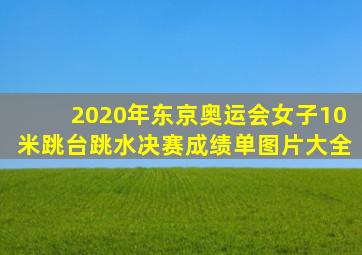 2020年东京奥运会女子10米跳台跳水决赛成绩单图片大全